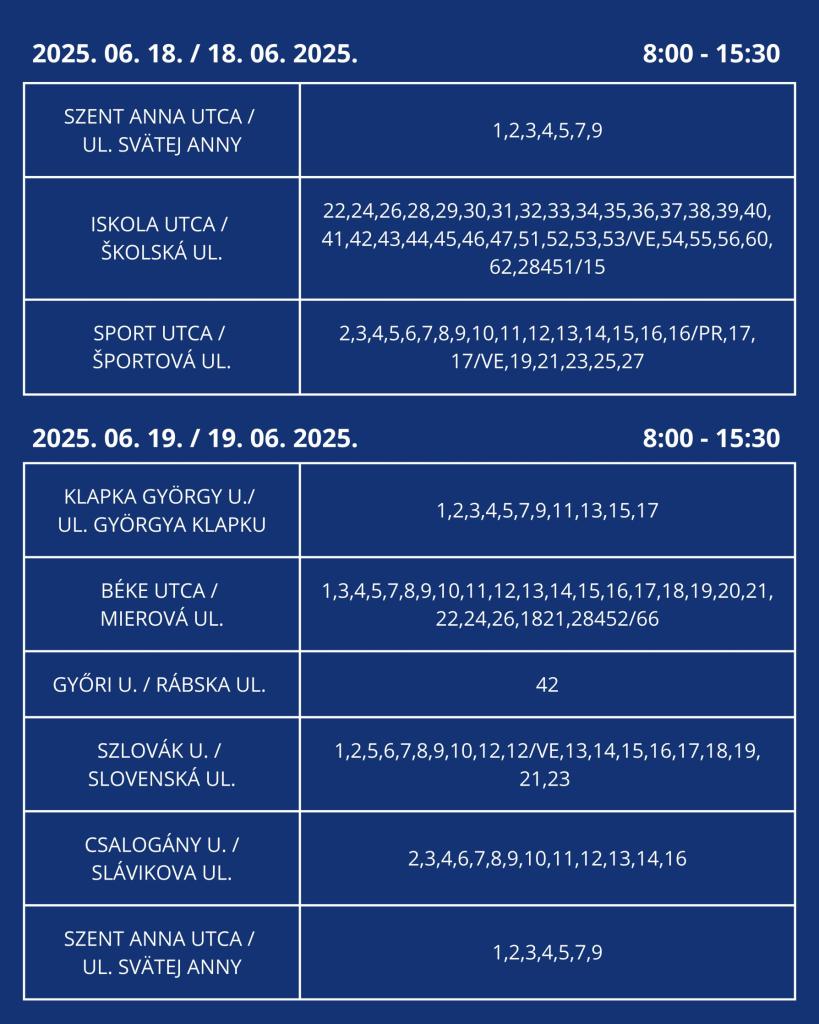 2025. 06. 18. / 18. 06. 2025. 8:00 - 15:30

| | |
|---|---|
| SZENT ANNA UTCA / UL. SVÄTEJ ANNY | 1,2,3,4,5,7,9 |
| ISKOLA UTCA / ŠKOLSKÁ UL. | 22,24,26,28,29,30,31,32,33,34,35,36,37,38,39,40, 41,42,43,44,45,46,47,51,52,53,53/VE,54,55,56,60, 62,28451/15 |
| SPORT UTCA / ŠPORTOVÁ UL. | 2,3,4,5,6,7,8,9,10,11,12,13,14,15,16,16/PR,17, 17/VE,19,21,23,25,27 |

2025. 06. 19. / 19. 06. 2025. 8:00 - 15:30

| | |
|---|---|
| KLAPKA GYÖRGY U./ UL. GYÖRGYA KLAPKU | 1,2,3,4,5,7,9,11,13,15,17 |
| BÉKE UTCA / MIEROVÁ UL. | 1,3,4,5,7,8,9,10,11,12,13,14,15,16,17,18,19,20,21, 22,24,26,1821,28452/66 |
| GYŐRI U. / RÁBSKA UL. | 42 |
| SZLOVÁK U. / SLOVENSKÁ UL. | 1,2,5,6,7,8,9,10,12,12/VE,13,14,15,16,17,18,19, 21,23 |
| CSALOGÁNY U. / SLÁVIKOVA UL. | 2,3,4,6,7,8,9,10,11,12,13,14,16 |
| SZENT ANNA UTCA / UL. SVÄTEJ ANNY | 1,2,3,4,5,7,9 |